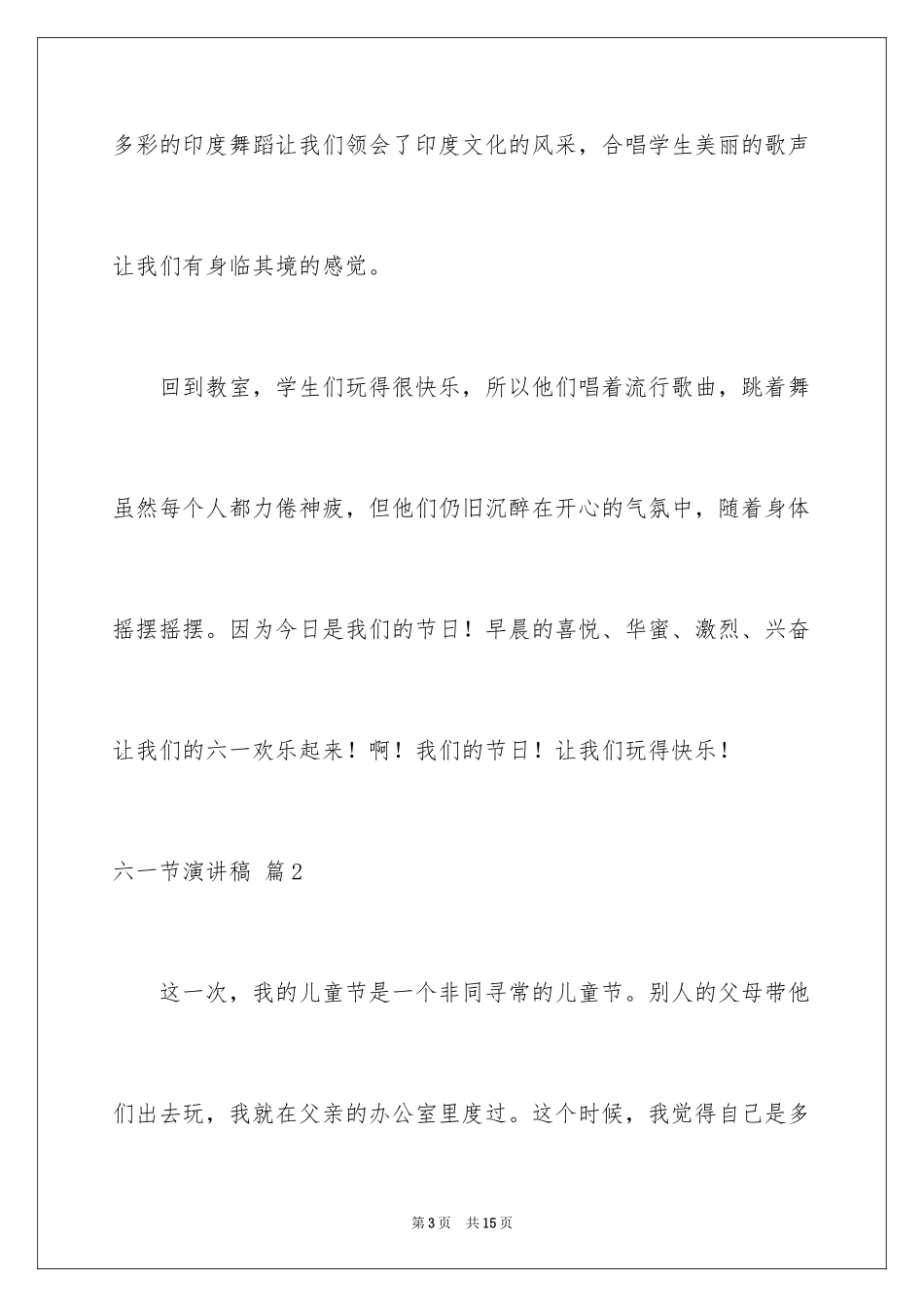 多彩的印度舞蹈让我们领会了印度文化的风采，合唱学生美丽的歌声让我们有身临其境的感觉。

回到教室，学生们玩得很快乐，所以他们唱着流行歌曲，跳着舞虽然每个人都力倦神疲，但他们仍旧沉醉在开心的气氛中，随着身体摇摆摇摆。因为今日是我们的节日！早晨的喜悦、华蜜、激烈、兴奋让我们的六一欢乐起来！啊！我们的节日！让我们玩得快乐！

六一节演讲稿 篇2

这一次，我的儿童节是一个非同寻常的儿童节。别人的父母带他们出去玩，我就在父亲的办公室里度过。这个时候，我觉得自己是多

第3页 共15页